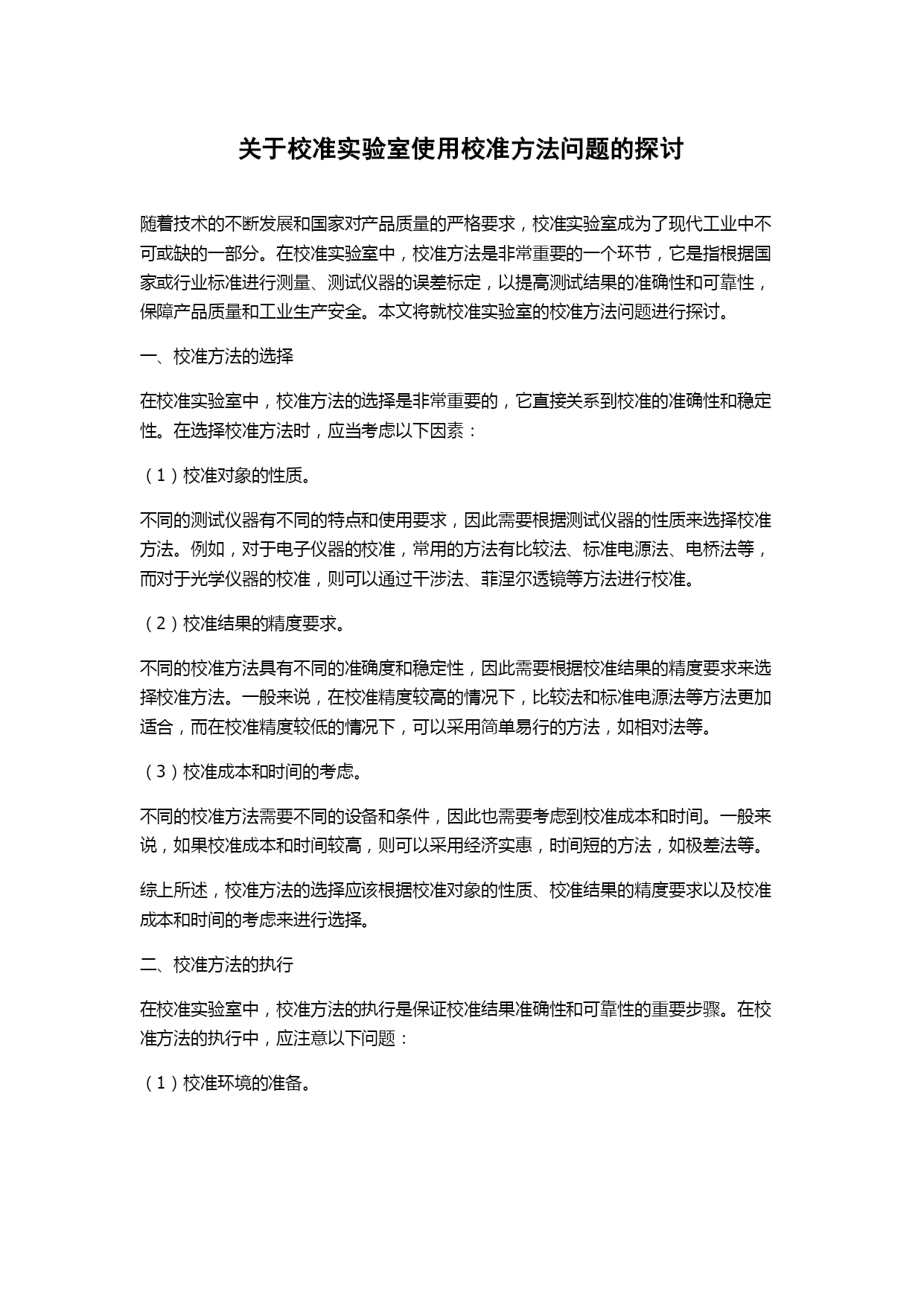 关于校准实验室使用校准方法问题的探讨

随着技术的不断发展和国家对产品质量的严格要求，校准实验室成为了现代工业中不可或缺的一部分。在校准实验室中，校准方法是非常重要的一个环节，它是指根据国家或行业标准进行测量、测试仪器的误差标定，以提高测试结果的准确性和可靠性，保障产品质量和工业生产安全。本文将就校准实验室的校准方法问题进行探讨。

一、校准方法的选择

在校准实验室中，校准方法的选择是非常重要的，它直接关系到校准的准确性和稳定性。在选择校准方法时，应当考虑以下因素：

（1）校准对象的性质。

不同的测试仪器有不同的特点和使用要求，因此需要根据测试仪器的性质来选择校准方法。例如，对于电子仪器的校准，常用的方法有比较法、标准电源法、电桥法等，而对于光学仪器的校准，则可以通过干涉法、菲涅尔透镜等方法进行校准。

（2）校准结果的精度要求。

不同的校准方法具有不同的准确度和稳定性，因此需要根据校准结果的精度要求来选择校准方法。一般来说，在校准精度较高的情况下，比较法和标准电源法等方法更加适合，而在校准精度较低的情况下，可以采用简单易行的方法，如相对法等。

（3）校准成本和时间的考虑。

不同的校准方法需要不同的设备和条件，因此也需要考虑到校准成本和时间。一般来说，如果校准成本和时间较高，则可以采用经济实惠，时间短的方法，如极差法等。

综上所述，校准方法的选择应该根据校准对象的性质、校准结果的精度要求以及校准成本和时间的考虑来进行选择。

二、校准方法的执行

在校准实验室中，校准方法的执行是保证校准结果准确性和可靠性的重要步骤。在校准方法的执行中，应注意以下问题：

（1）校准环境的准备。